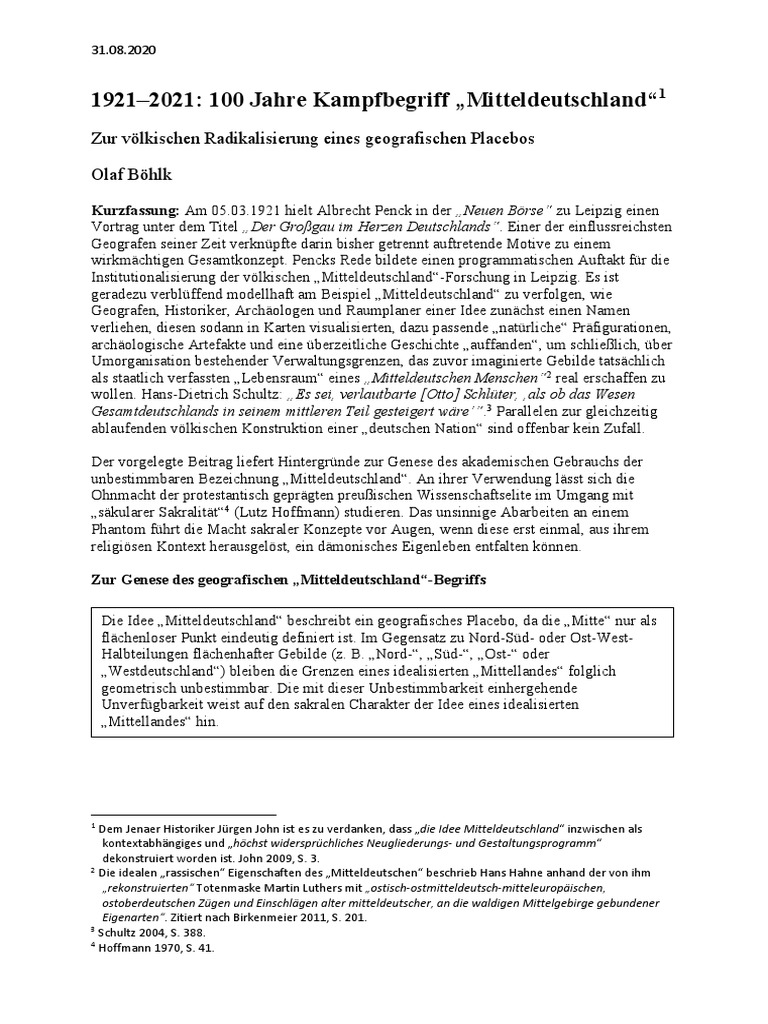 31.08.2020

1921–2021: 100 Jahre Kampfbegriff „Mitteldeutschland“$^1$

Zur völkischen Radikalisierung eines geografischen Placebos

Olaf Böhlk

Kurzfassung: Am 05.03.1921 hielt Albrecht Penck in der „Neuen Börse“ zu Leipzig einen Vortrag unter dem Titel „Der Großgau im Herzen Deutschlands“. Einer der einflussreichsten Geografen seiner Zeit verknüpfte darin bisher getrennt auftretende Motive zu einem wirkmächtigen Gesamtkonzept. Pencks Rede bildete einen programmatischen Auftakt für die Institutionalisierung der völkischen „Mitteldeutschland“-Forschung in Leipzig. Es ist geradezu verblüffend modellhaft am Beispiel „Mitteldeutschland“ zu verfolgen, wie Geografen, Historiker, Archäologen und Raumplaner einer Idee zunächst einen Namen verliehen, diesen sodann in Karten visualisierten, dazu passende „natürliche“ Präfigurationen, archäologische Artefakte und eine überzeitliche Geschichte „auffanden“, um schließlich, über Umorganisation bestehender Verwaltungsgrenzen, das zuvor imaginierte Gebilde tatsächlich als staatlich verfassten „Lebensraum“ eines „Mitteldeutschen Menschen“$^2$ real erschaffen zu wollen. Hans-Dietrich Schultz: „Es sei, verlautbarte [Otto] Schlüter, ‚als ob das Wesen Gesamtdeutschlands in seinem mittleren Teil gesteigert wäre‘“.$^3$ Parallelen zur gleichzeitig ablaufenden völkischen Konstruktion einer „deutschen Nation“ sind offenbar kein Zufall.

Der vorgelegte Beitrag liefert Hintergründe zur Genese des akademischen Gebrauchs der unbestimmbaren Bezeichnung „Mitteldeutschland“. An ihrer Verwendung lässt sich die Ohnmacht der protestantisch geprägten preußischen Wissenschaftselite im Umgang mit „säkularer Sakralität“$^4$ (Lutz Hoffmann) studieren. Das unsinnige Abarbeiten an einem Phantom führt die Macht sakraler Konzepte vor Augen, wenn diese erst einmal, aus ihrem religiösen Kontext herausgelöst, ein dämonisches Eigenleben entfalten können.

Zur Genese des geografischen „Mitteldeutschland“-Begriffs

Die Idee „Mitteldeutschland“ beschreibt ein geografisches Placebo, da die „Mitte“ nur als flächenloser Punkt eindeutig definiert ist. Im Gegensatz zu Nord-Süd- oder Ost-West-Halbteilungen flächenhafter Gebilde (z. B. „Nord-“, „Süd-“, „Ost-“ oder „Westdeutschland“) bleiben die Grenzen eines idealisierten „Mittellandes“ folglich geometrisch unbestimmbar. Die mit dieser Unbestimmbarkeit einhergehende Unverfügbarkeit weist auf den sakralen Charakter der Idee eines idealisierten „Mittellandes“ hin.

$^1$ Dem Jenaer Historiker Jürgen John ist es zu verdanken, dass „die Idee Mitteldeutschland“ inzwischen als kontextabhängiges und „höchst widersprüchliches Neugliederungs- und Gestaltungsprogramm“ dekonstruiert worden ist. John 2009, S. 3.
$^2$ Die idealen „rassischen“ Eigenschaften des „Mitteldeutschen“ beschrieb Hans Hahne anhand der von ihm „rekonstruierten“ Totenmaske Martin Luthers mit „ostisch-ostmitteldeutsch-mitteleuropäischen, ostoberdeutschen Zügen und Einschlägen alter mitteldeutscher, an die waldigen Mittelgebirge gebundener Eigenarten“. Zitiert nach Birkenmeier 2011, S. 201.
$^3$ Schultz 2004, S. 388.
$^4$ Hoffmann 1970, S. 41.